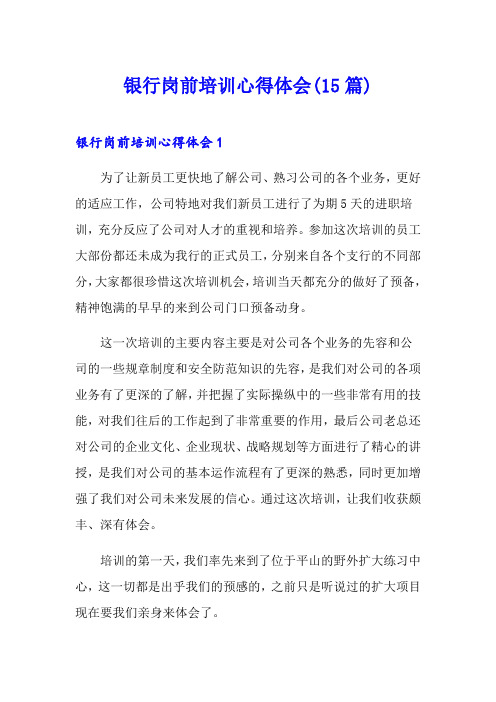 银行岗前培训心得体会(15篇)

银行岗前培训心得体会1

为了让新员工更快地了解公司、熟习公司的各个业务，更好的适应工作，公司特地对我们新员工进行了为期5天的进职培训，充分反应了公司对人才的重视和培养。参加这次培训的员工大部份都还未成为我行的正式员工，分别来自各个支行的不同部分，大家都很珍惜这次培训机会，培训当天都充分的做好了预备，精神饱满的早早的来到公司门口预备动身。

这一次培训的主要内容主要是对公司各个业务的先容和公司的一些规章制度和安全防范知识的先容，是我们对公司的各项业务有了更深的了解，并把握了实际操纵中的一些非常有用的技能，对我们往后的工作起到了非常重要的作用，最后公司老总还对公司的企业文化、企业现状、战略规划等方面进行了精心的讲授，是我们对公司的基本运作流程有了更深的熟悉，同时更加增强了我们对公司未来发展的信心。通过这次培训，让我们收获颇丰、深有体会。

培训的第一天，我们率先来到了位于平山的野外扩大练习中心，这一切都是出乎我们的预感的，之前只是听说过的扩大项目现在要我们亲身来体会了。